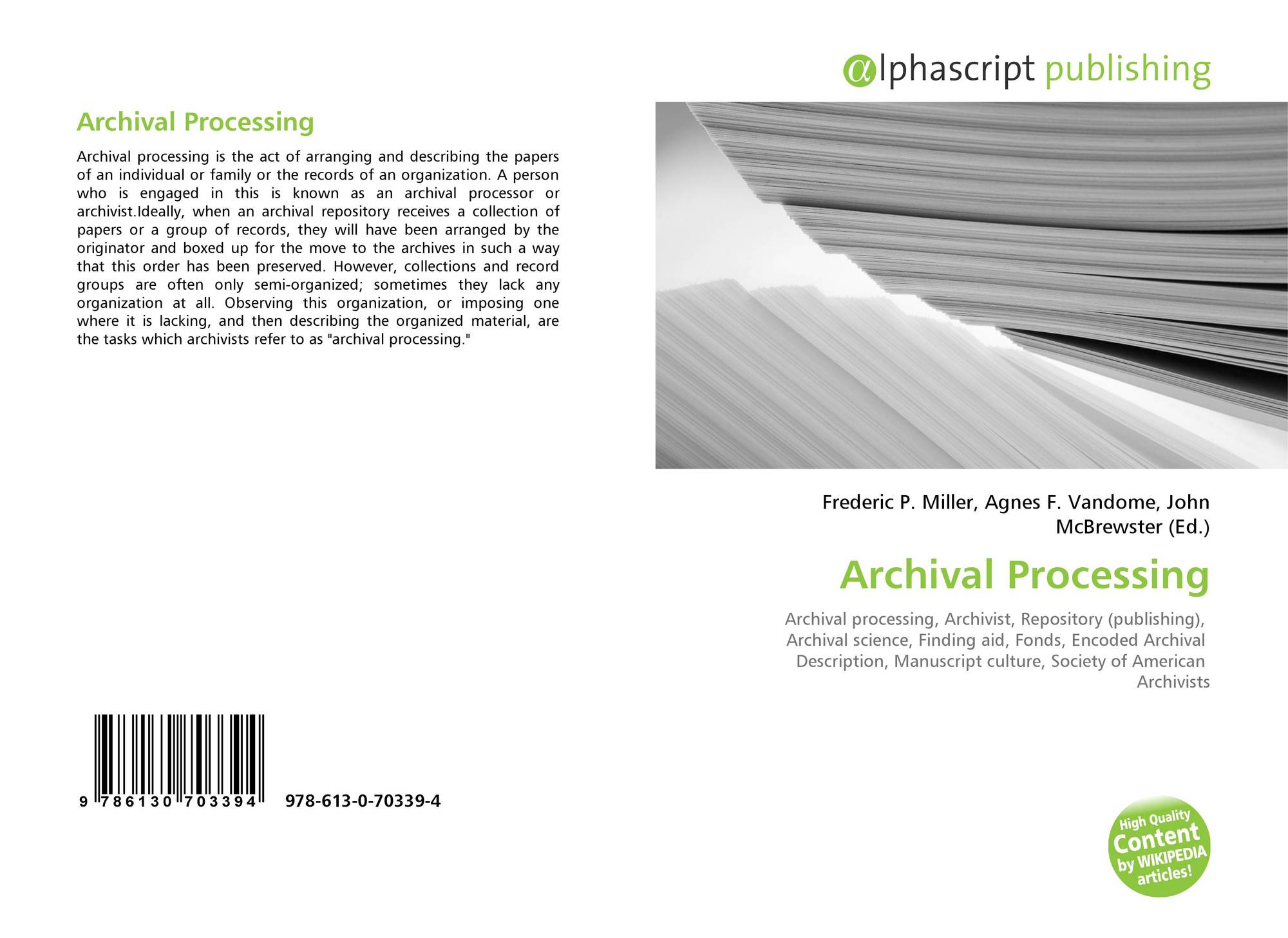 Archival Processing

Archival processing is the act of arranging and describing the papers of an individual or family or the records of an organization. A person who is engaged in this is known as an archival processor or archivist.Ideally, when an archival repository receives a collection of papers or a group of records, they will have been arranged by the originator and boxed up for the move to the archives in such a way that this order has been preserved. However, collections and record groups are often only semi-organized; sometimes they lack any organization at all. Observing this organization, or imposing one where it is lacking, and then describing the organized material, are the tasks which archivists refer to as "archival processing."

9 786130 703394 978-613-0-70339-4

αlphascript publishing

Frederic P. Miller, Agnes F. Vandome, John McBrewster (Ed.)

Archival Processing

Archival processing, Archivist, Repository (publishing), Archival science, Finding aid, Fonds, Encoded Archival Description, Manuscript culture, Society of American Archivists

High Quality Content by WIKIPEDIA articles!